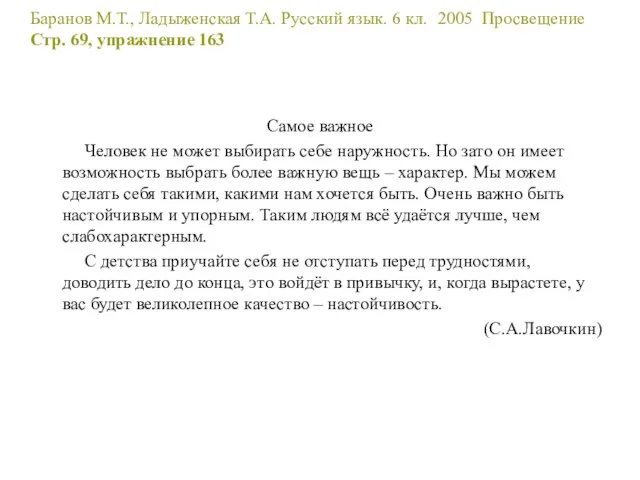 Баранов М.Т., Ладыженская Т.А. Русский язык. 6 кл. 2005 Просвещение
Стр. 69, упражнение 163

Самое важное

Человек не может выбирать себе наружность. Но зато он имеет возможность выбрать более важную вещь – характер. Мы можем сделать себя такими, какими нам хочется быть. Очень важно быть настойчивым и упорным. Таким людям всё удаётся лучше, чем слабохарактерным.

С детства приучайте себя не отступать перед трудностями, доводить дело до конца, это войдёт в привычку, и, когда вырастете, у вас будет великолепное качество – настойчивость.

(С.А.Лавочкин)